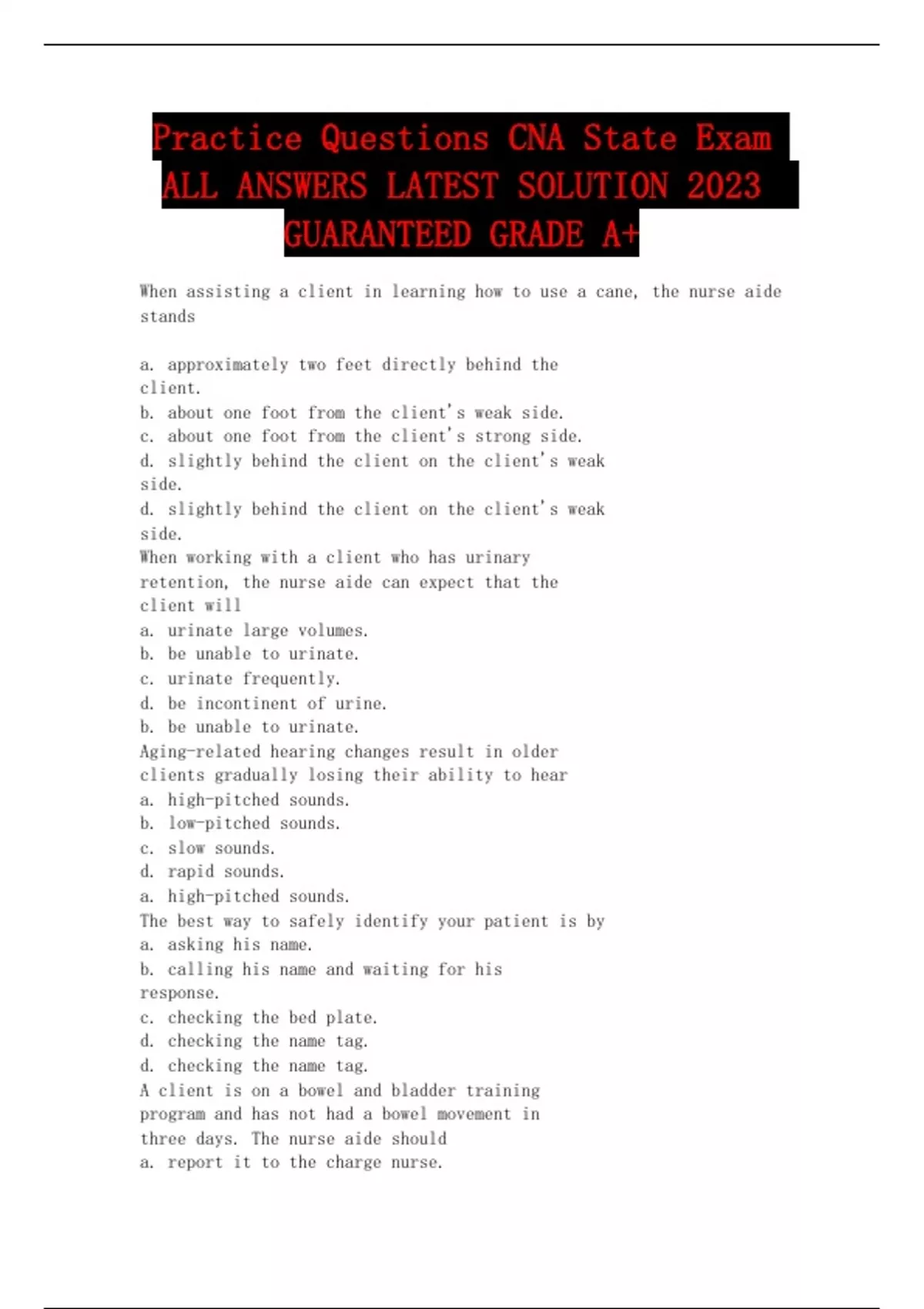 Practice Questions CNA State Exam ALL ANSWERS LATEST SOLUTION 2023 GUARANTEED GRADE A+

When assisting a client in learning how to use a cane, the nurse aide stands

a. approximately two feet directly behind the client.
b. about one foot from the client's weak side.
c. about one foot from the client's strong side.
d. slightly behind the client on the client's weak side.
d. slightly behind the client on the client's weak side.
When working with a client who has urinary retention, the nurse aide can expect that the client will
a. urinate large volumes.
b. be unable to urinate.
c. urinate frequently.
d. be incontinent of urine.
b. be unable to urinate.
Aging-related hearing changes result in older clients gradually losing their ability to hear
a. high-pitched sounds.
b. low-pitched sounds.
c. slow sounds.
d. rapid sounds.
a. high-pitched sounds.
The best way to safely identify your patient is by
a. asking his name.
b. calling his name and waiting for his response.
c. checking the bed plate.
d. checking the name tag.
d. checking the name tag.
A client is on a bowel and bladder training program and has not had a bowel movement in three days. The nurse aide should
a. report it to the charge nurse.